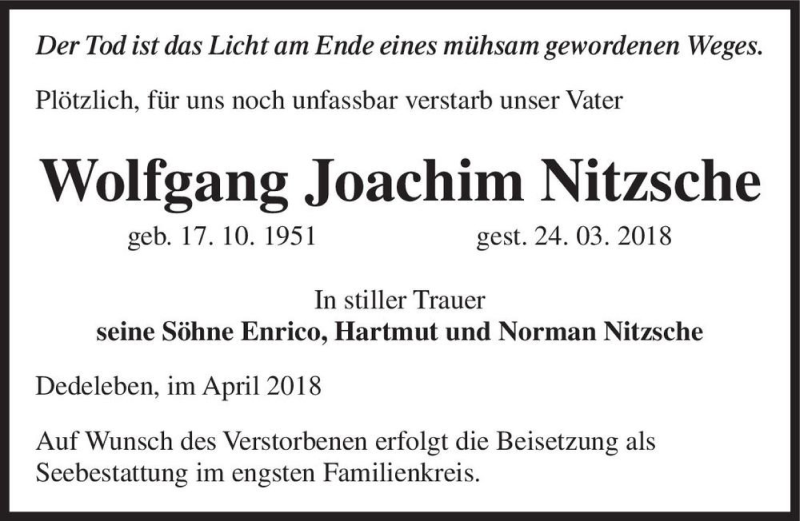 Der Tod ist das Licht am Ende eines mühsam gewordenen Weges.

Plötzlich, für uns noch unfassbar verstarb unser Vater

Wolfgang Joachim Nitzsche

geb. 17. 10. 1951 gest. 24. 03. 2018

In stiller Trauer
seine Söhne Enrico, Hartmut und Norman Nitzsche

Dedeleben, im April 2018

Auf Wunsch des Verstorbenen erfolgt die Beisetzung als Seebestattung im engsten Familienkreis.